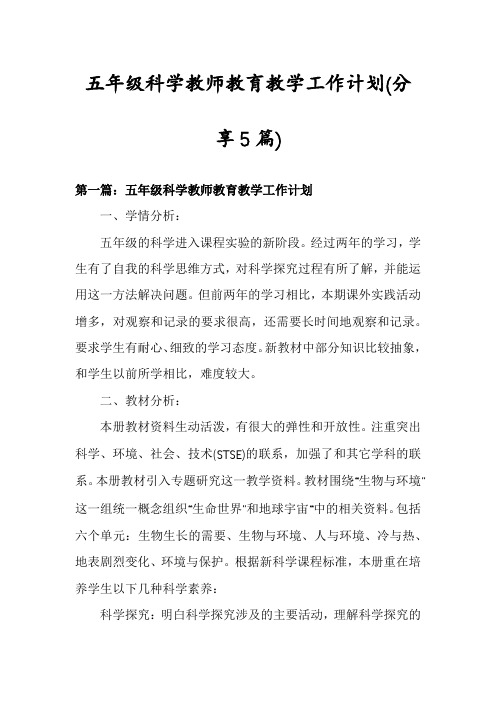 五年级科学教师教育教学工作计划(分享5篇)

第一篇：五年级科学教师教育教学工作计划

一、学情分析：

五年级的科学进入课程实验的新阶段。经过两年的学习，学生有了自我的科学思维方式，对科学探究过程有所了解，并能运用这一方法解决问题。但前两年的学习相比，本期课外实践活动增多，对观察和记录的要求很高，还需要长时间地观察和记录。要求学生有耐心、细致的学习态度。新教材中部分知识比较抽象，和学生以前所学相比，难度较大。

二、教材分析：

本册教材资料生动活泼，有很大的弹性和开放性。注重突出科学、环境、社会、技术(STSE)的联系，加强了和其它学科的联系。本册教材引入专题研究这一教学资料。教材围绕"生物与环境"这一组统一概念组织"生命世界"和地球宇宙"中的相关资料。包括六个单元：生物生长的需要、生物与环境、人与环境、冷与热、地表剧烈变化、环境与保护。根据新科学课程标准，本册重在培养学生以下几种科学素养：

科学探究：明白科学探究涉及的主要活动，理解科学探究的